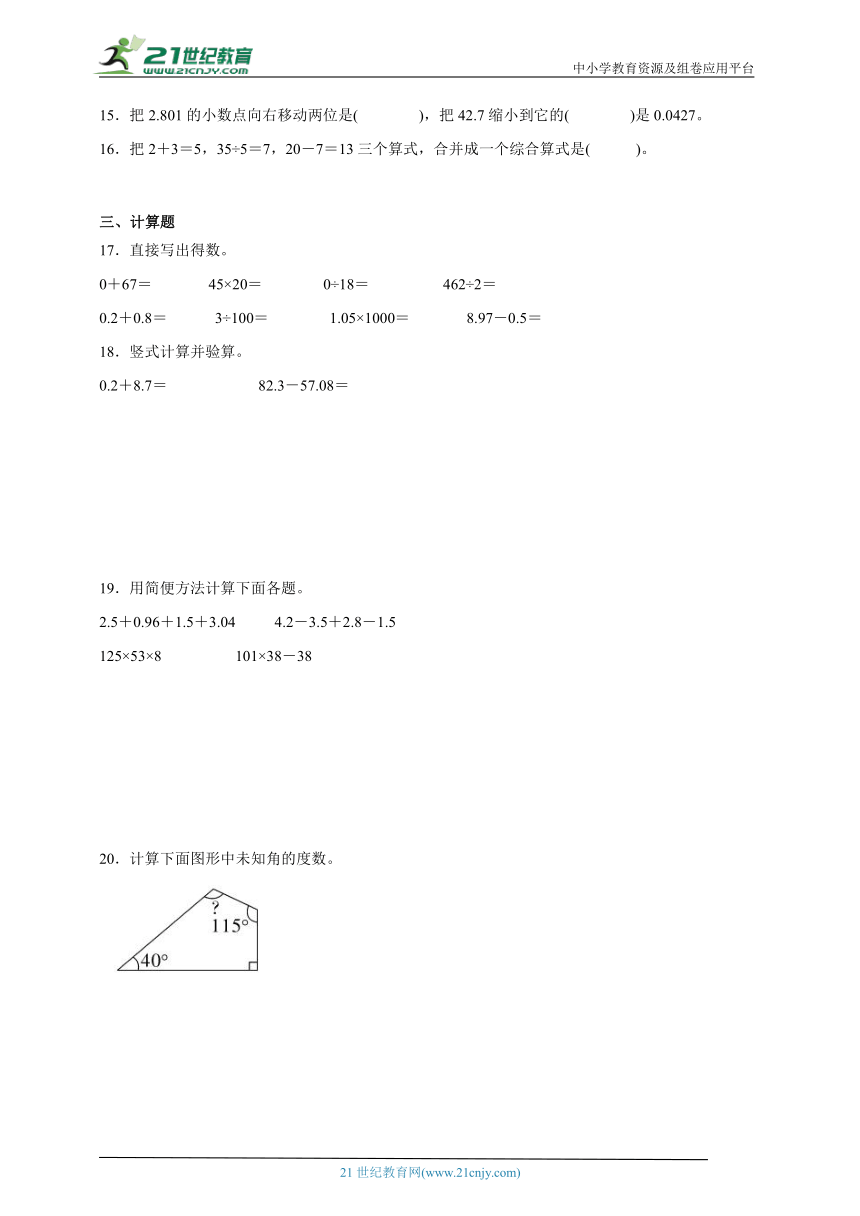 21世纪教育
www.21cnjy.com
中小学教育资源及组卷应用平台

15．把 2.801 的小数点向右移动两位是(　　　)，把 42.7 缩小到它的(　　　)是 0.0427。

16．把 $2+3=5$，$35\div5=7$，$20-7=13$ 三个算式，合并成一个综合算式是(　　　)。

三、计算题

17．直接写出得数。

$0+67=$　　$45\times20=$　　$0\div18=$　　$462\div2=$

$0.2+0.8=$　　$3\div100=$　　$1.05\times1000=$　　$8.97-0.5=$

18．竖式计算并验算。

$0.2+8.7=$　　$82.3-57.08=$

19．用简便方法计算下面各题。

$2.5+0.96+1.5+3.04$　　$4.2-3.5+2.8-1.5$

$125\times53\times8$　　$101\times38-38$

20．计算下面图形中未知角的度数。

?
$115°$
$40°$

21 世纪教育网(www.21cnjy.com)